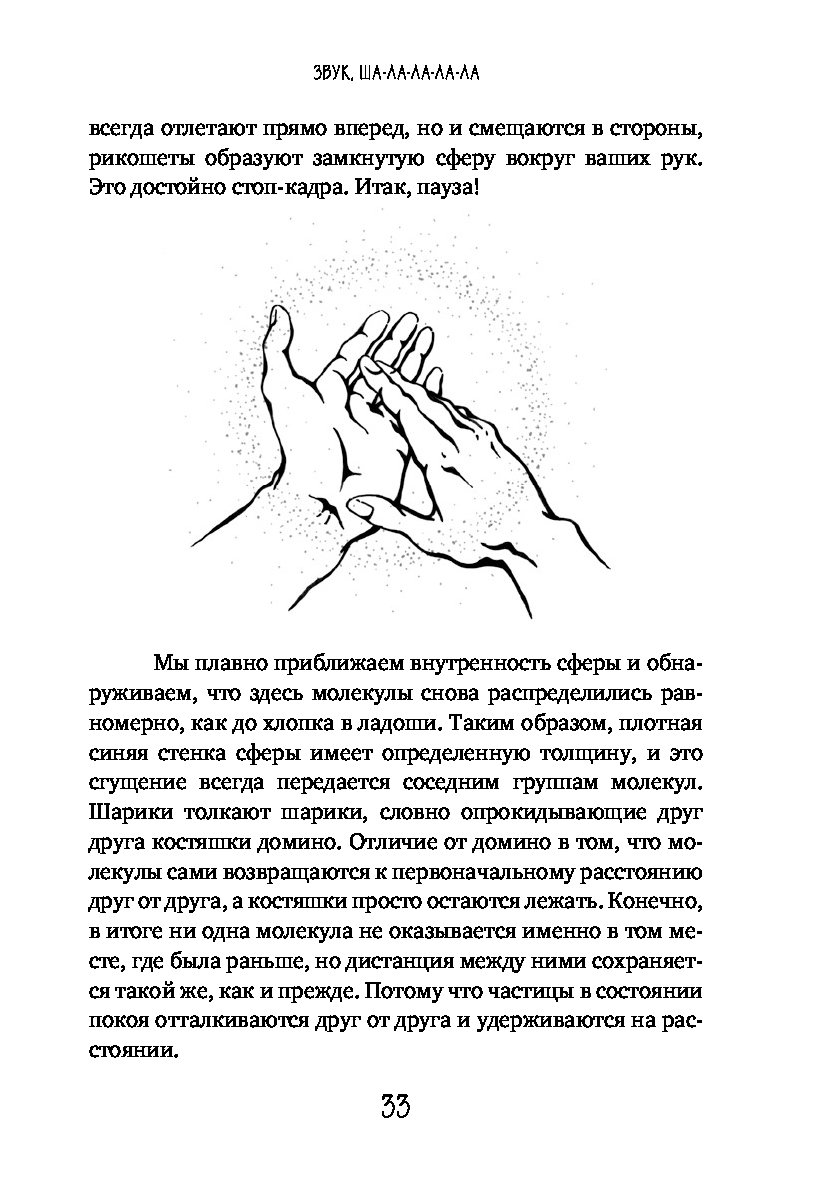 ЗВУК. ША-ЛА-ЛА-ЛА-ЛА

всегда отлетают прямо вперед, но и смещаются в стороны, рикошеты образуют замкнутую сферу вокруг ваших рук. Это достойно стоп-кадра. Итак, пауза!

Мы плавно приближаем внутренность сферы и обнаруживаем, что здесь молекулы снова распределились равномерно, как до хлопка в ладоши. Таким образом, плотная синяя стенка сферы имеет определенную толщину, и это сгущение всегда передается соседним группам молекул. Шарики толкают шарики, словно опрокидывающие друг друга костяшки домино. Отличие от домино в том, что молекулы сами возвращаются к первоначальному расстоянию друг от друга, а костяшки просто остаются лежать. Конечно, в итоге ни одна молекула не оказывается именно в том месте, где была раньше, но дистанция между ними сохраняется такой же, как и прежде. Потому что частицы в состоянии покоя отталкиваются друг от друга и удерживаются на расстоянии.

33